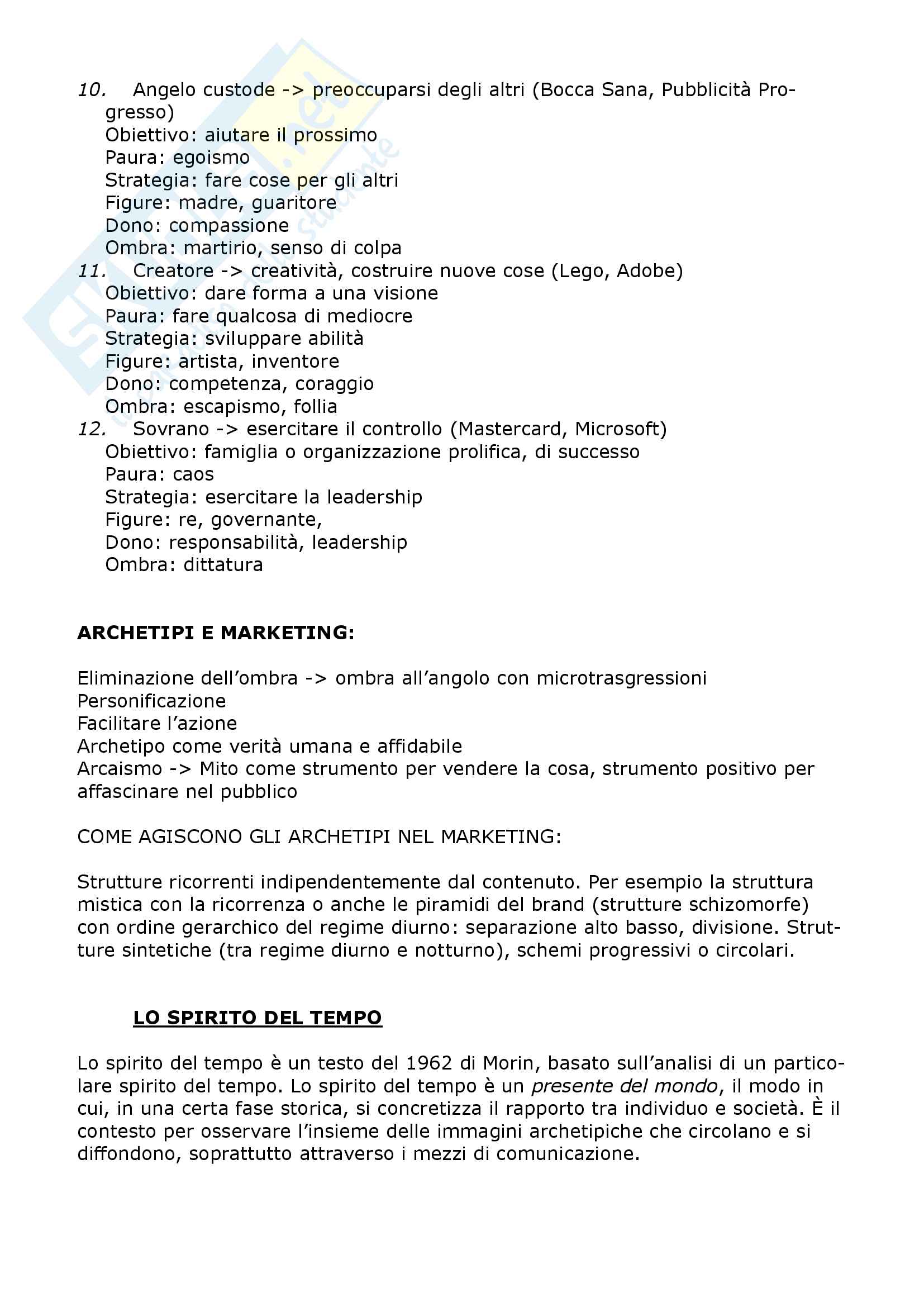 10. Angelo custode -> preoccuparsi degli altri (Bocca Sana, Pubblicità Progresso)
Obiettivo: aiutare il prossimo
Paura: egoismo
Strategia: fare cose per gli altri
Figure: madre, guaritore
Dono: compassione
Ombra: martirio, senso di colpa
11. Creatore -> creatività, costruire nuove cose (Lego, Adobe)
Obiettivo: dare forma a una visione
Paura: fare qualcosa di mediocre
Strategia: sviluppare abilità
Figure: artista, inventore
Dono: competenza, coraggio
Ombra: escapismo, follia
12. Sovrano -> esercitare il controllo (Mastercard, Microsoft)
Obiettivo: famiglia o organizzazione prolifica, di successo
Paura: caos
Strategia: esercitare la leadership
Figure: re, governante,
Dono: responsabilità, leadership
Ombra: dittatura

ARCHETIPI E MARKETING:

Eliminazione dell'ombra -> ombra all'angolo con microtrasgressioni
Personificazione
Facilitare l'azione
Archetipo come verità umana e affidabile
Arcaismo -> Mito come strumento per vendere la cosa, strumento positivo per affascinare nel pubblico

COME AGISCONO GLI ARCHETIPI NEL MARKETING:

Strutture ricorrenti indipendentemente dal contenuto. Per esempio la struttura mistica con la ricorrenza o anche le piramidi del brand (strutture schizomorfe) con ordine gerarchico del regime diurno: separazione alto basso, divisione. Strutture sintetiche (tra regime diurno e notturno), schemi progressivi o circolari.

LO SPIRITO DEL TEMPO

Lo spirito del tempo è un testo del 1962 di Morin, basato sull'analisi di un particolare spirito del tempo. Lo spirito del tempo è un presente del mondo, il modo in cui, in una certa fase storica, si concretizza il rapporto tra individuo e società. È il contesto per osservare l'insieme delle immagini archetipiche che circolano e si diffondono, soprattutto attraverso i mezzi di comunicazione.